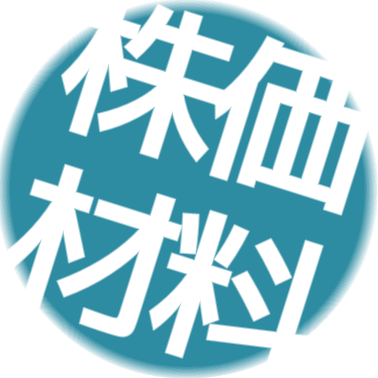 株価
材料